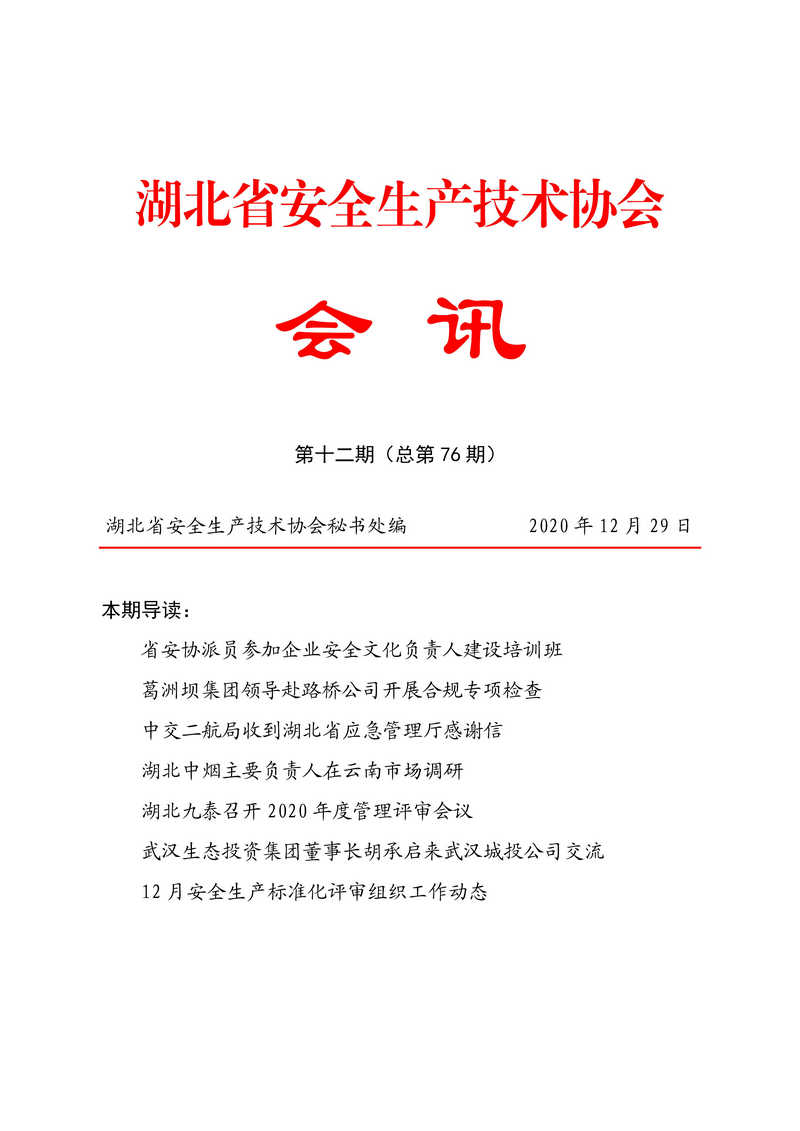 湖北省安全生产技术协会

会 讯

第十二期（总第 76 期）

湖北省安全生产技术协会秘书处编 2020 年 12 月 29 日

本期导读：

省安协派员参加企业安全文化负责人建设培训班

葛洲坝集团领导赴路桥公司开展合规专项检查

中交二航局收到湖北省应急管理厅感谢信

湖北中烟主要负责人在云南市场调研

湖北九泰召开 2020 年度管理评审会议

武汉生态投资集团董事长胡承启来武汉城投公司交流

12 月安全生产标准化评审组织工作动态